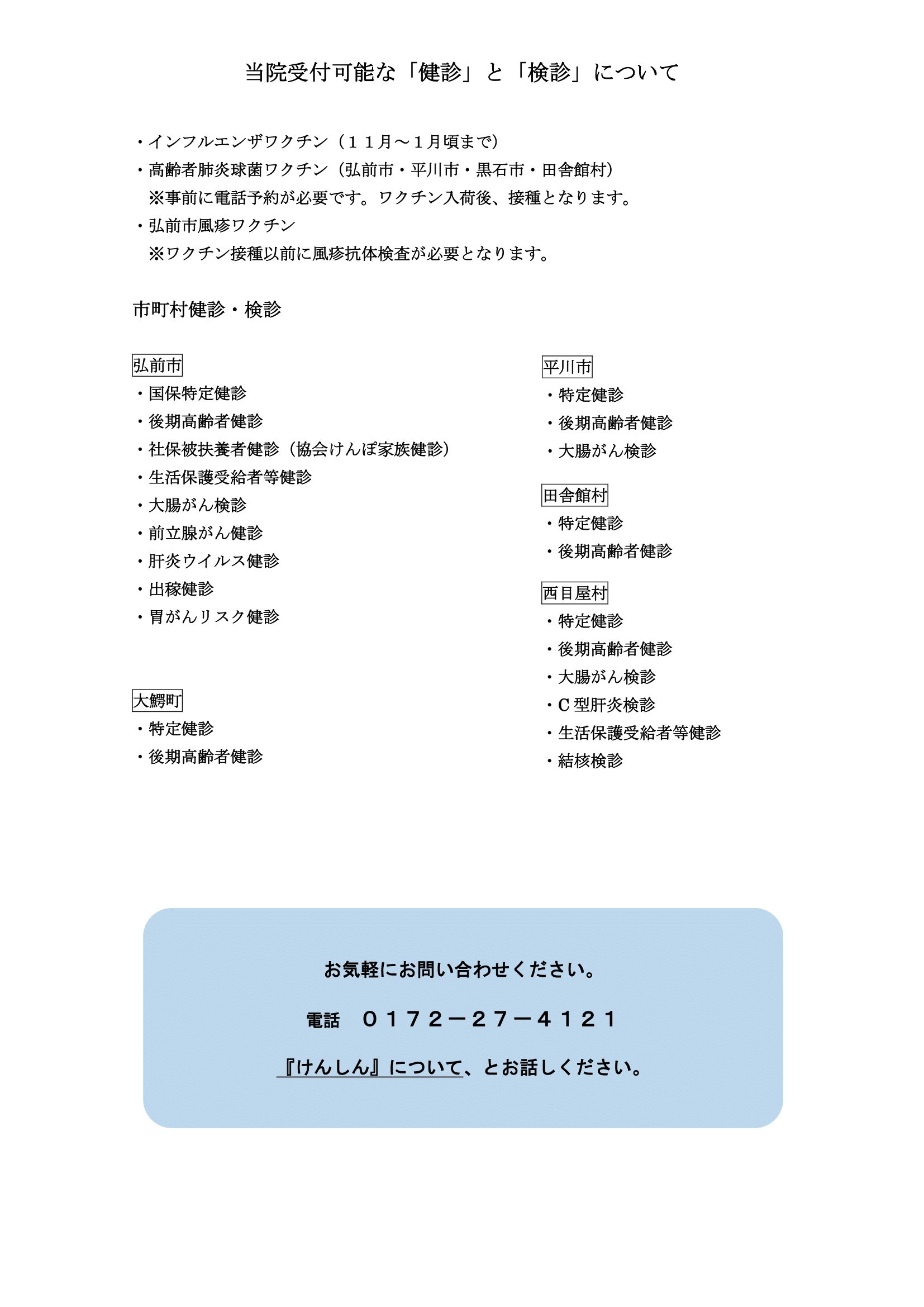 当院受付可能な「健診」と「検診」について

・インフルエンザワクチン（１１月～１月頃まで）
・高齢者肺炎球菌ワクチン（弘前市・平川市・黒石市・田舎館村）
※事前に電話予約が必要です。ワクチン入荷後、接種となります。
・弘前市風疹ワクチン
※ワクチン接種以前に風疹抗体検査が必要となります。

市町村健診・検診

弘前市
・国保特定健診
・後期高齢者健診
・社保被扶養者健診（協会けんぽ家族健診）
・生活保護受給者等健診
・大腸がん検診
・前立腺がん健診
・肝炎ウイルス健診
・出稼健診
・胃がんリスク健診

大鰐町
・特定健診
・後期高齢者健診

平川市
・特定健診
・後期高齢者健診
・大腸がん検診

田舎館村
・特定健診
・後期高齢者健診

西目屋村
・特定健診
・後期高齢者健診
・大腸がん検診
・C 型肝炎検診
・生活保護受給者等健診
・結核検診

お気軽にお問い合わせください。

電話　０１７２－２７－４１２１

『けんしん』について、とお話しください。